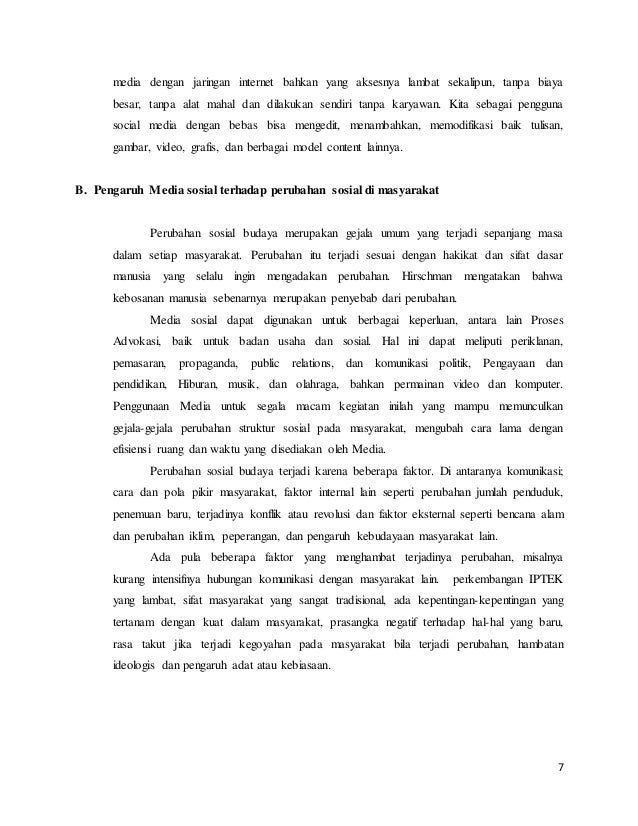 media dengan jaringan internet bahkan yang aksesnya lambat sekalipun, tanpa biaya besar, tanpa alat mahal dan dilakukan sendiri tanpa karyawan. Kita sebagai pengguna social media dengan bebas bisa mengedit, menambahkan, memodifikasi baik tulisan, gambar, video, grafis, dan berbagai model content lainnya.

B. Pengaruh Media sosial terhadap perubahan sosial di masyarakat

Perubahan sosial budaya merupakan gejala umum yang terjadi sepanjang masa dalam setiap masyarakat. Perubahan itu terjadi sesuai dengan hakikat dan sifat dasar manusia yang selalu ingin mengadakan perubahan. Hirschman mengatakan bahwa kebosanan manusia sebenarnya merupakan penyebab dari perubahan.

Media sosial dapat digunakan untuk berbagai keperluan, antara lain Proses Advokasi, baik untuk badan usaha dan sosial. Hal ini dapat meliputi periklanan, pemasaran, propaganda, public relations, dan komunikasi politik, Pengayaan dan pendidikan, Hiburan, musik, dan olahraga, bahkan permainan video dan komputer. Penggunaan Media untuk segala macam kegiatan inilah yang mampu memunculkan gejala-gejala perubahan struktur sosial pada masyarakat, mengubah cara lama dengan efisiensi ruang dan waktu yang disediakan oleh Media.

Perubahan sosial budaya terjadi karena beberapa faktor. Di antaranya komunikasi; cara dan pola pikir masyarakat, faktor internal lain seperti perubahan jumlah penduduk, penemuan baru, terjadinya konflik atau revolusi dan faktor eksternal seperti bencana alam dan perubahan iklim, peperangan, dan pengaruh kebudayaan masyarakat lain.

Ada pula beberapa faktor yang menghambat terjadinya perubahan, misalnya kurang intensifnya hubungan komunikasi dengan masyarakat lain. perkembangan IPTEK yang lambat, sifat masyarakat yang sangat tradisional, ada kepentingan-kepentingan yang tertanam dengan kuat dalam masyarakat, prasangka negatif terhadap hal-hal yang baru, rasa takut jika terjadi kegoyahan pada masyarakat bila terjadi perubahan, hambatan ideologis dan pengaruh adat atau kebiasaan.

7